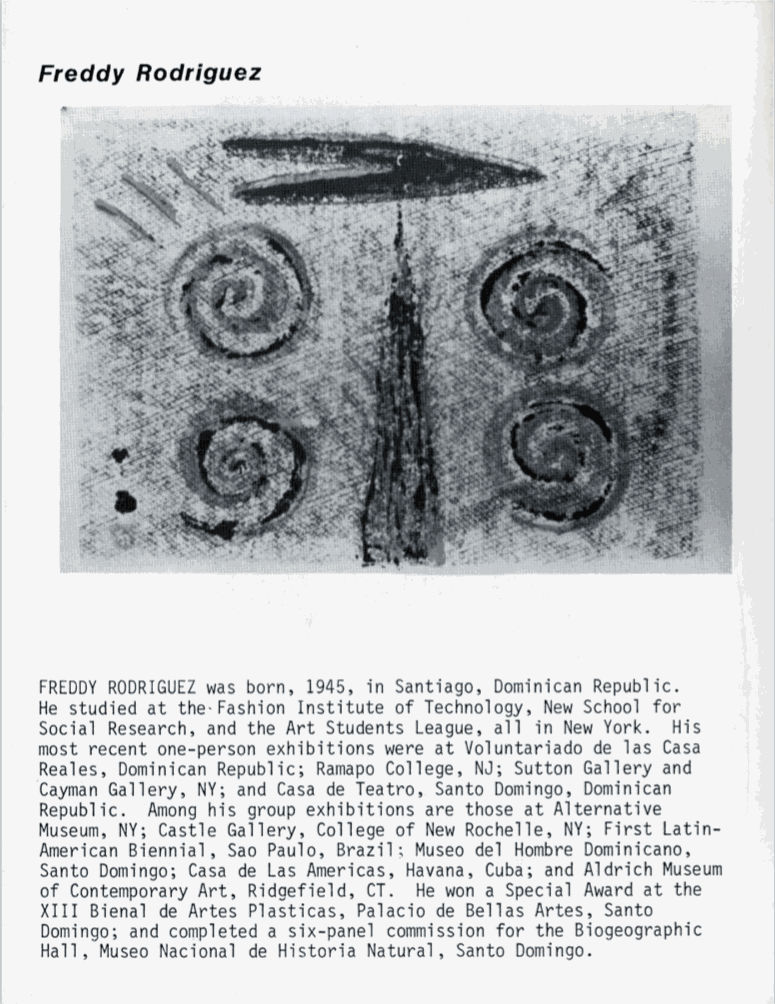 Freddy Rodriguez

FREDDY RODRIGUEZ was born, 1945, in Santiago, Dominican Republic. He studied at the Fashion Institute of Technology, New School for Social Research, and the Art Students League, all in New York. His most recent one-person exhibitions were at Voluntariado de las Casa Reales, Dominican Republic; Ramapo College, NJ; Sutton Gallery and Cayman Gallery, NY; and Casa de Teatro, Santo Domingo, Dominican Republic. Among his group exhibitions are those at Alternative Museum, NY; Castle Gallery, College of New Rochelle, NY; First Latin-American Biennial, Sao Paulo, Brazil; Museo del Hombre Dominicano, Santo Domingo; Casa de Las Americas, Havana, Cuba; and Aldrich Museum of Contemporary Art, Ridgefield, CT. He won a Special Award at the XIII Bienal de Artes Plasticas, Palacio de Bellas Artes, Santo Domingo; and completed a six-panel commission for the Biogeographic Hall, Museo Nacional de Historia Natural, Santo Domingo.